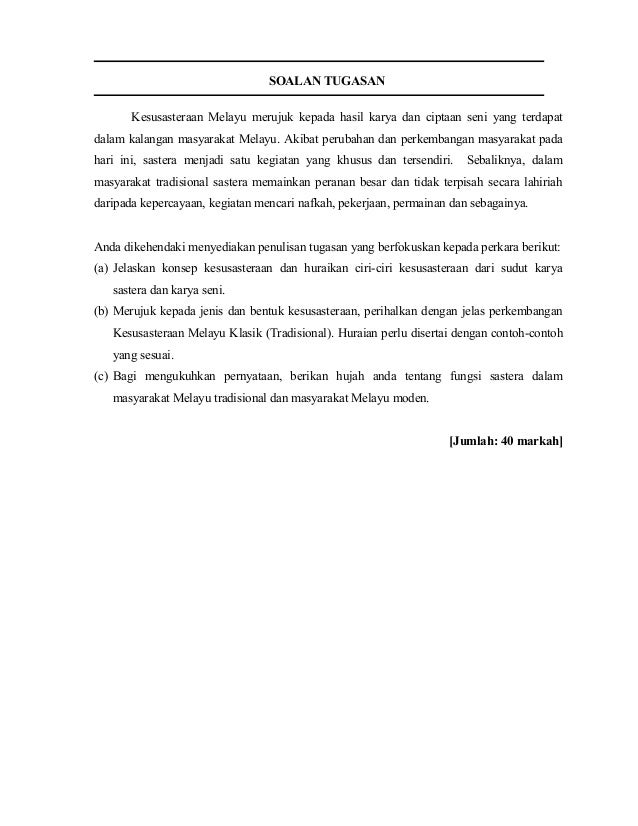 SOALAN TUGASAN

Kesusasteraan Melayu merujuk kepada hasil karya dan ciptaan seni yang terdapat dalam kalangan masyarakat Melayu. Akibat perubahan dan perkembangan masyarakat pada hari ini, sastera menjadi satu kegiatan yang khusus dan tersendiri. Sebaliknya, dalam masyarakat tradisional sastera memainkan peranan besar dan tidak terpisah secara lahiriah daripada kepercayaan, kegiatan mencari nafkah, pekerjaan, permainan dan sebagainya.

Anda dikehendaki menyediakan penulisan tugasan yang berfokuskan kepada perkara berikut:
(a) Jelaskan konsep kesusasteraan dan huraikan ciri-ciri kesusasteraan dari sudut karya sastera dan karya seni.
(b) Merujuk kepada jenis dan bentuk kesusasteraan, perihalkan dengan jelas perkembangan Kesusasteraan Melayu Klasik (Tradisional). Huraian perlu disertai dengan contoh-contoh yang sesuai.
(c) Bagi mengukuhkan pernyataan, berikan hujah anda tentang fungsi sastera dalam masyarakat Melayu tradisional dan masyarakat Melayu moden.

[Jumlah: 40 markah]